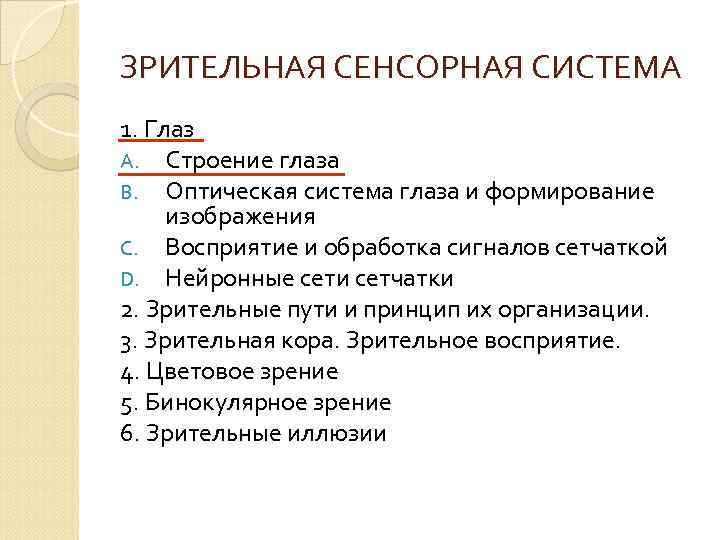 ЗРИТЕЛЬНАЯ СЕНСОРНАЯ СИСТЕМА

1. Глаз
A. Строение глаза
B. Оптическая система глаза и формирование изображения
C. Восприятие и обработка сигналов сетчаткой
D. Нейронные сети сетчатки
2. Зрительные пути и принцип их организации.
3. Зрительная кора. Зрительное восприятие.
4. Цветовое зрение
5. Бинокулярное зрение
6. Зрительные иллюзии